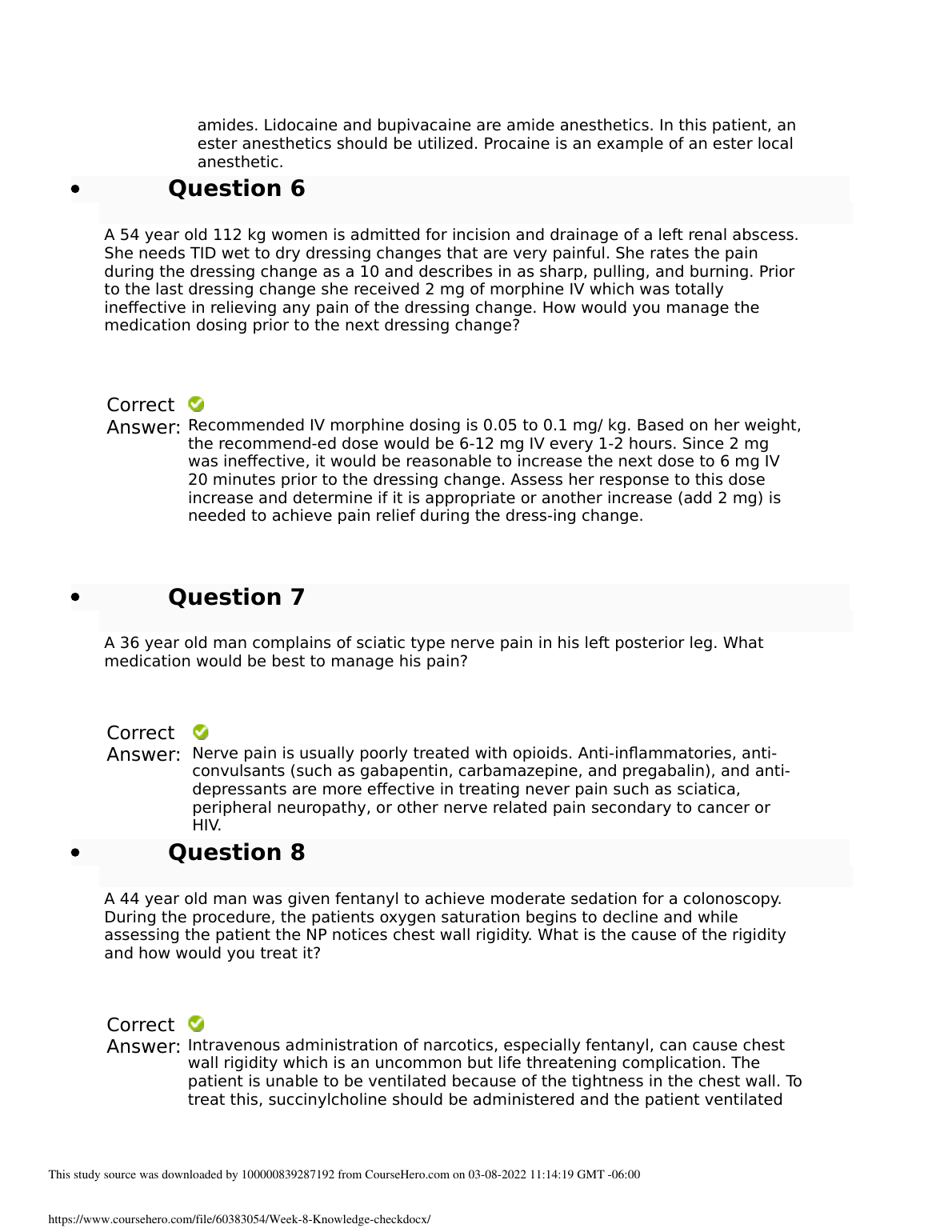 amides. Lidocaine and bupivacaine are amide anesthetics. In this patient, an ester anesthetics should be utilized. Procaine is an example of an ester local anesthetic.

• Question 6

A 54 year old 112 kg women is admitted for incision and drainage of a left renal abscess. She needs TID wet to dry dressing changes that are very painful. She rates the pain during the dressing change as a 10 and describes in as sharp, pulling, and burning. Prior to the last dressing change she received 2 mg of morphine IV which was totally ineffective in relieving any pain of the dressing change. How would you manage the medication dosing prior to the next dressing change?

Correct Answer: Recommended IV morphine dosing is 0.05 to 0.1 mg/ kg. Based on her weight, the recommend-ed dose would be 6-12 mg IV every 1-2 hours. Since 2 mg was ineffective, it would be reasonable to increase the next dose to 6 mg IV 20 minutes prior to the dressing change. Assess her response to this dose increase and determine if it is appropriate or another increase (add 2 mg) is needed to achieve pain relief during the dress-ing change.

• Question 7

A 36 year old man complains of sciatic type nerve pain in his left posterior leg. What medication would be best to manage his pain?

Correct Answer: Nerve pain is usually poorly treated with opioids. Anti-inflammatories, anti-convulsants (such as gabapentin, carbamazepine, and pregabalin), and anti-depressants are more effective in treating never pain such as sciatica, peripheral neuropathy, or other nerve related pain secondary to cancer or HIV.

• Question 8

A 44 year old man was given fentanyl to achieve moderate sedation for a colonoscopy. During the procedure, the patients oxygen saturation begins to decline and while assessing the patient the NP notices chest wall rigidity. What is the cause of the rigidity and how would you treat it?

Correct Answer: Intravenous administration of narcotics, especially fentanyl, can cause chest wall rigidity which is an uncommon but life threatening complication. The patient is unable to be ventilated because of the tightness in the chest wall. To treat this, succinylcholine should be administered and the patient ventilated

This study source was downloaded by 100000839287192 from CourseHero.com on 03-08-2022 11:14:19 GMT -06:00

https://www.coursehero.com/file/60383054/Week-8-Knowledge-checkdocx/